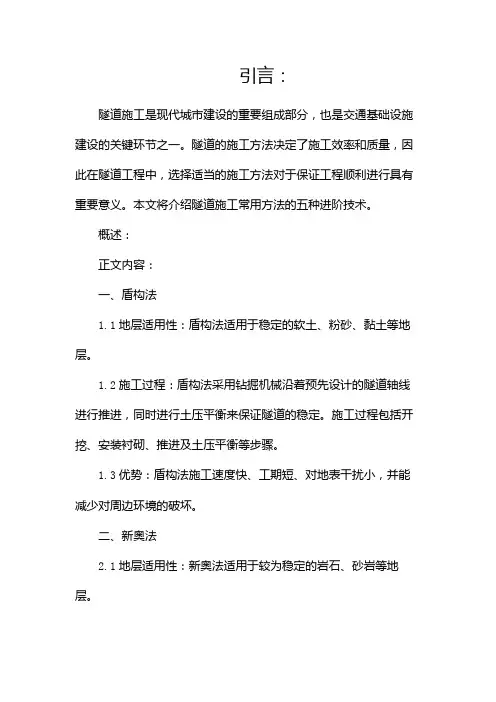 引言：

隧道施工是现代城市建设的重要组成部分，也是交通基础设施建设的关键环节之一。隧道的施工方法决定了施工效率和质量，因此在隧道工程中，选择适当的施工方法对于保证工程顺利进行具有重要意义。本文将介绍隧道施工常用方法的五种进阶技术。

概述：

正文内容：

一、盾构法

1.1 地层适用性：盾构法适用于稳定的软土、粉砂、黏土等地层。

1.2 施工过程：盾构法采用钻掘机械沿着预先设计的隧道轴线进行推进，同时进行土压平衡来保证隧道的稳定。施工过程包括开挖、安装衬砌、推进及土压平衡等步骤。

1.3 优势：盾构法施工速度快、工期短、对地表干扰小，并能减少对周边环境的破坏。

二、新奥法

2.1 地层适用性：新奥法适用于较为稳定的岩石、砂岩等地层。